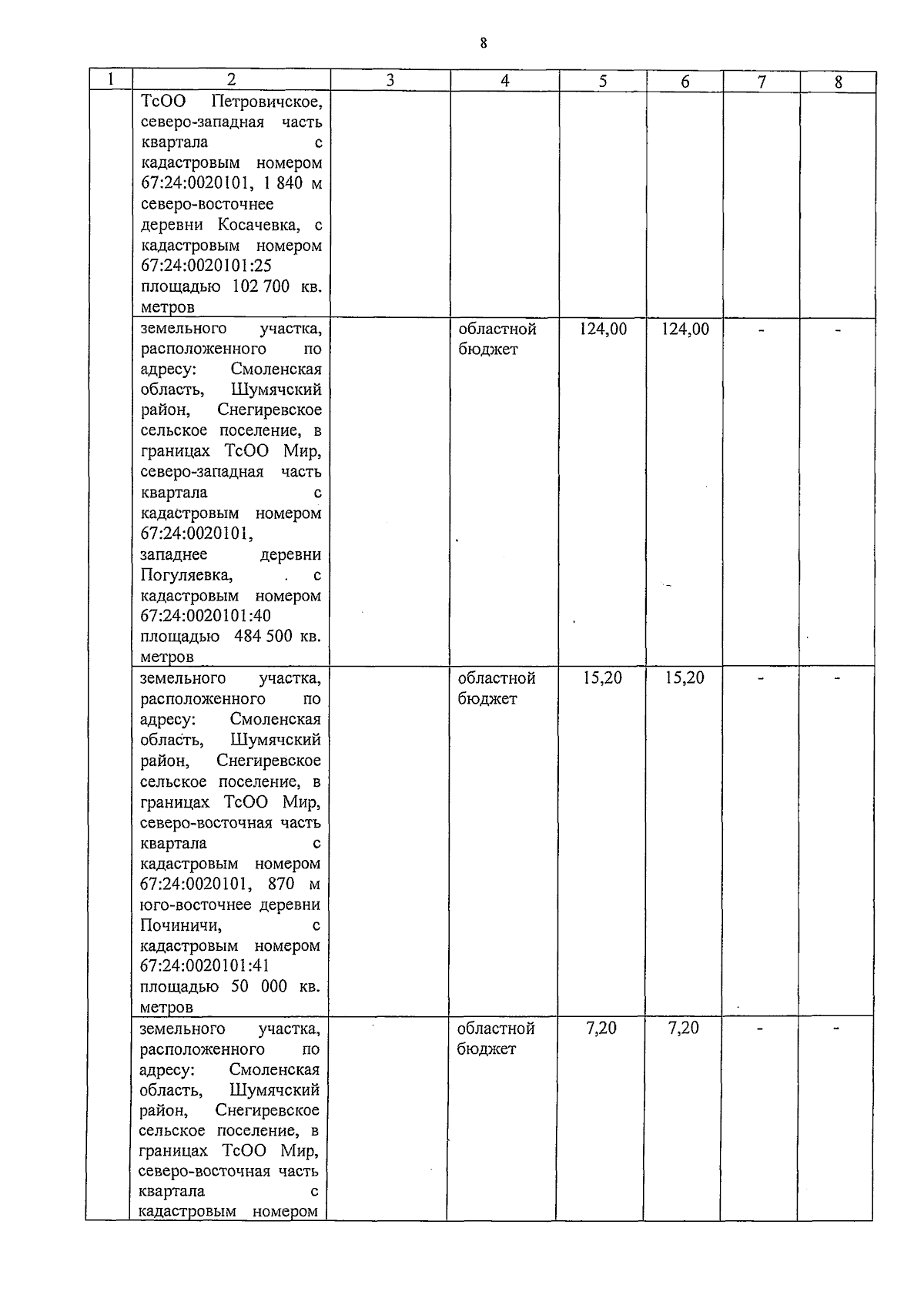 8

| 1 | 2 | 3 | 4 | 5 | 6 | 7 | 8 |
|---|---|---|---|---|---|---|---|
| | ТсОО Петровичское, северо-западная часть квартала с кадастровым номером 67:24:0020101, 1 840 м северо-восточнее деревни Косачевка, с кадастровым номером 67:24:0020101:25 площадью 102 700 кв. метров | | | | | | |
| | земельного участка, расположенного по адресу: Смоленская область, Шумячский район, Снегиревское сельское поселение, в границах ТсОО Мир, северо-западная часть квартала с кадастровым номером 67:24:0020101, западнее деревни Погуляевка, . с кадастровым номером 67:24:0020101:40 площадью 484 500 кв. метров | | областной бюджет | 124,00 | 124,00 | - | - |
| | земельного участка, расположенного по адресу: Смоленская область, Шумячский район, Снегиревское сельское поселение, в границах ТсОО Мир, северо-восточная часть квартала с кадастровым номером 67:24:0020101, 870 м юго-восточнее деревни Починичи, с кадастровым номером 67:24:0020101:41 площадью 50 000 кв. метров | | областной бюджет | 15,20 | 15,20 | - | - |
| | земельного участка, расположенного по адресу: Смоленская область, Шумячский район, Снегиревское сельское поселение, в границах ТсОО Мир, северо-восточная часть квартала с кадастровым номером | | областной бюджет | 7,20 | 7,20 | - | - |